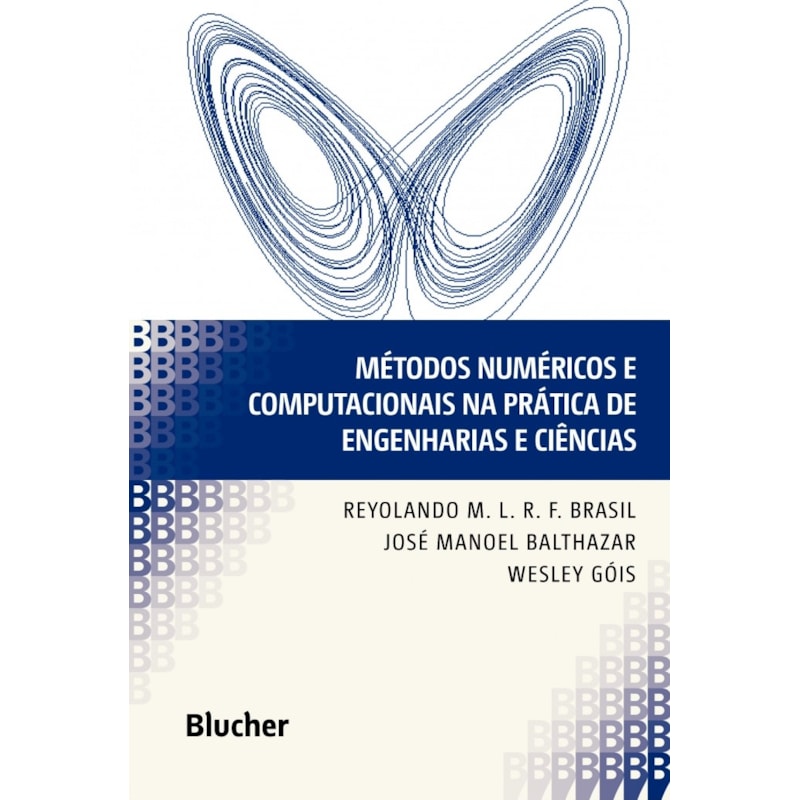 MÉTODOS NUMÉRICOS E COMPUTACIONAIS NA PRÁTICA DE ENGENHARIAS E CIÊNCIAS

REYOLANDO M. L. R. F. BRASIL
JOSÉ MANOEL BALTHAZAR
WESLEY GÓIS

Blucher